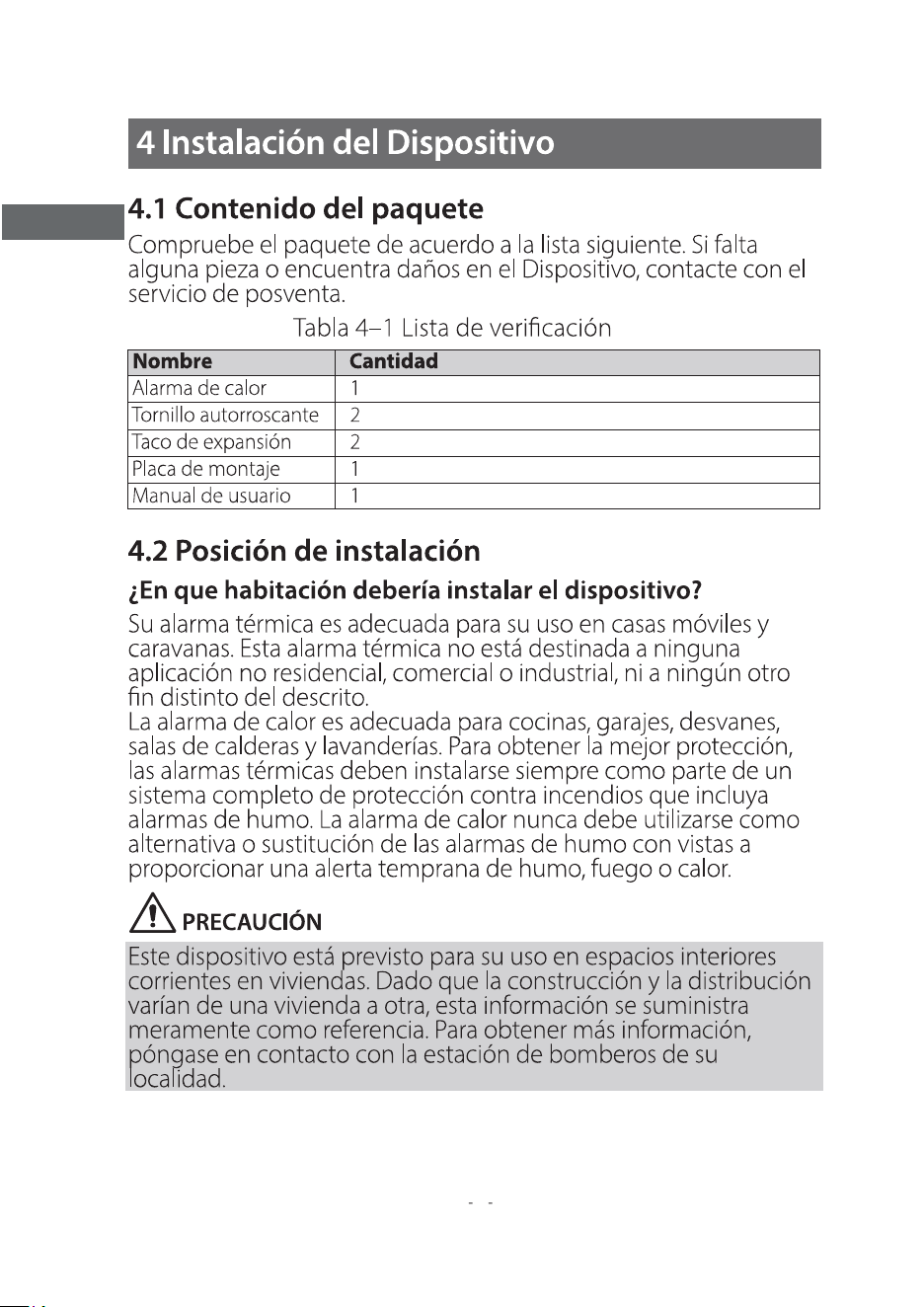 4 Instalación del Dispositivo

4.1 Contenido del paquete

Compruebe el paquete de acuerdo a la lista siguiente. Si falta alguna pieza o encuentra daños en el Dispositivo, contacte con el servicio de posventa.

Tabla 4–1 Lista de verificación

| Nombre | Cantidad |
|---|---|
| Alarma de calor | 1 |
| Tornillo autorroscante | 2 |
| Taco de expansión | 2 |
| Placa de montaje | 1 |
| Manual de usuario | 1 |

4.2 Posición de instalación

¿En que habitación debería instalar el dispositivo?

Su alarma térmica es adecuada para su uso en casas móviles y caravanas. Esta alarma térmica no está destinada a ninguna aplicación no residencial, comercial o industrial, ni a ningún otro fin distinto del descrito.
La alarma de calor es adecuada para cocinas, garajes, desvanes, salas de calderas y lavanderías. Para obtener la mejor protección, las alarmas térmicas deben instalarse siempre como parte de un sistema completo de protección contra incendios que incluya alarmas de humo. La alarma de calor nunca debe utilizarse como alternativa o sustitución de las alarmas de humo con vistas a proporcionar una alerta temprana de humo, fuego o calor.

PRECAUCIÓN

Este dispositivo está previsto para su uso en espacios interiores corrientes en viviendas. Dado que la construcción y la distribución varían de una vivienda a otra, esta información se suministra meramente como referencia. Para obtener más información, póngase en contacto con la estación de bomberos de su localidad.

- -